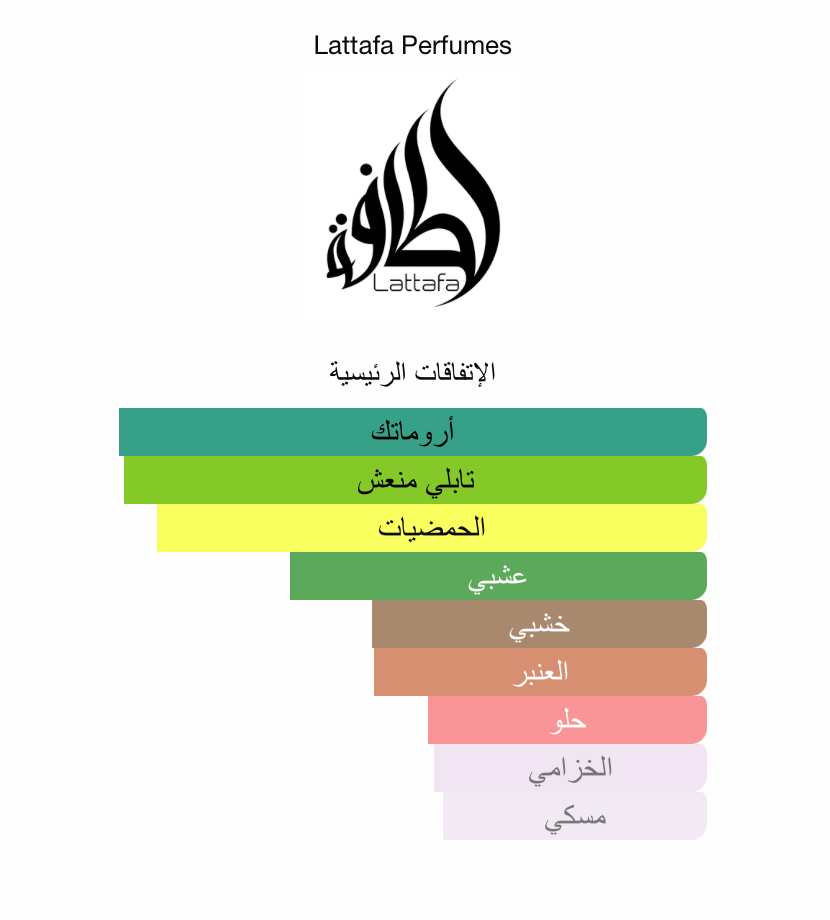 Lattafa Perfumes

لطافة
Lattafa

الإتفاقات الرئيسية

أروماتك
تابلي منعش
الحمضيات
عشبي
خشبي
العنبر
حلو
الخزامي
مسكي